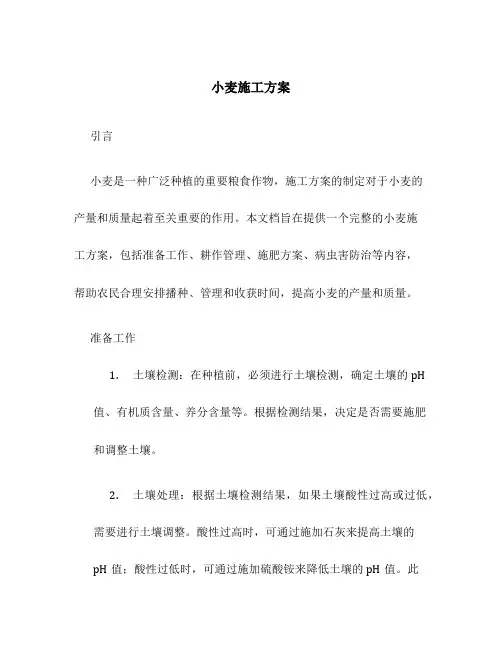 小麦施工方案

引言

小麦是一种广泛种植的重要粮食作物，施工方案的制定对于小麦的产量和质量起着至关重要的作用。本文档旨在提供一个完整的小麦施工方案，包括准备工作、耕作管理、施肥方案、病虫害防治等内容，帮助农民合理安排播种、管理和收获时间，提高小麦的产量和质量。

准备工作

1. 土壤检测：在种植前，必须进行土壤检测，确定土壤的 pH 值、有机质含量、养分含量等。根据检测结果，决定是否需要施肥和调整土壤。

2. 土壤处理：根据土壤检测结果，如果土壤酸性过高或过低，需要进行土壤调整。酸性过高时，可通过施加石灰来提高土壤的 pH 值；酸性过低时，可通过施加硫酸铵来降低土壤的 pH 值。此